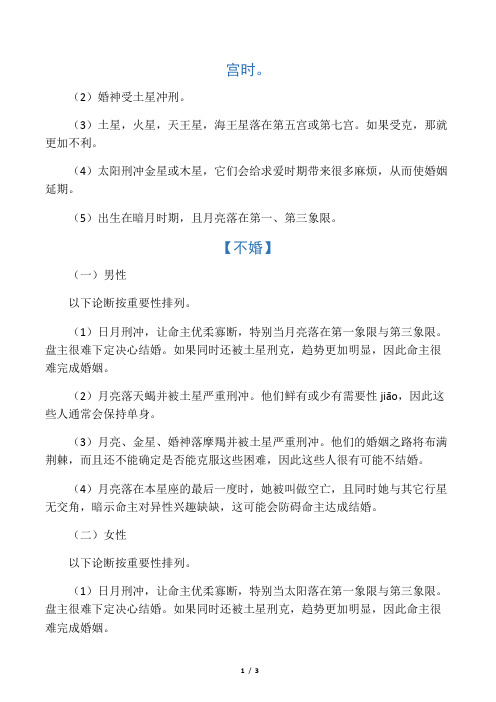 宫时。

（2）婚神受土星冲刑。

（3）土星，火星，天王星，海王星落在第五宫或第七宫。如果受克，那就更加不利。

（4）太阳刑冲金星或木星，它们会给求爱时期带来很多麻烦，从而使婚姻延期。

（5）出生在暗月时期，且月亮落在第一、第三象限。

【不婚】

（一）男性

以下论断按重要性排列。

（1）日月刑冲，让命主优柔寡断，特别当月亮落在第一象限与第三象限。盘主很难下定决心结婚。如果同时还被土星刑克，趋势更加明显，因此命主很难完成婚姻。

（2）月亮落天蝎并被土星严重刑冲。他们鲜有或少有需要性 jiāo，因此这些人通常会保持单身。

（3）月亮、金星、婚神落摩羯并被土星严重刑冲。他们的婚姻之路将布满荆棘，而且还不能确定是否能克服这些困难，因此这些人很有可能不结婚。

（4）月亮落在本星座的最后一度时，她被叫做空亡，且同时她与其它行星无交角，暗示命主对异性兴趣缺缺，这可能会防碍命主达成结婚。

（二）女性

以下论断按重要性排列。

（1）日月刑冲，让命主优柔寡断，特别当太阳落在第一象限与第三象限。盘主很难下定决心结婚。如果同时还被土星刑克，趋势更加明显，因此命主很难完成婚姻。

1 / 3